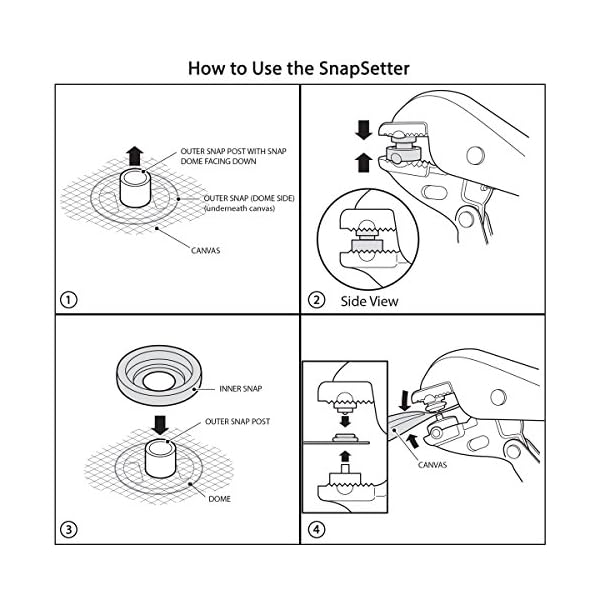 How to Use the SnapSetter

OUTER SNAP POST WITH SNAP DOME FACING DOWN

OUTER SNAP (DOME SIDE) (underneath canvas)

CANVAS

1

2 Side View

INNER SNAP

OUTER SNAP POST

DOME

3

CANVAS

4